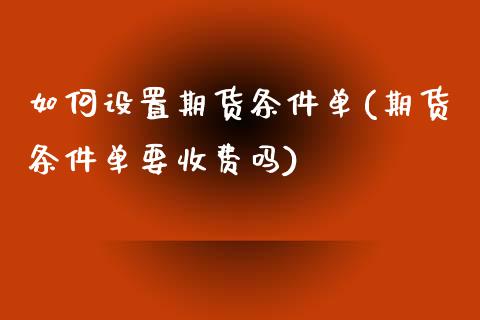 如何设置期货条件单(期货条件单要收费吗)